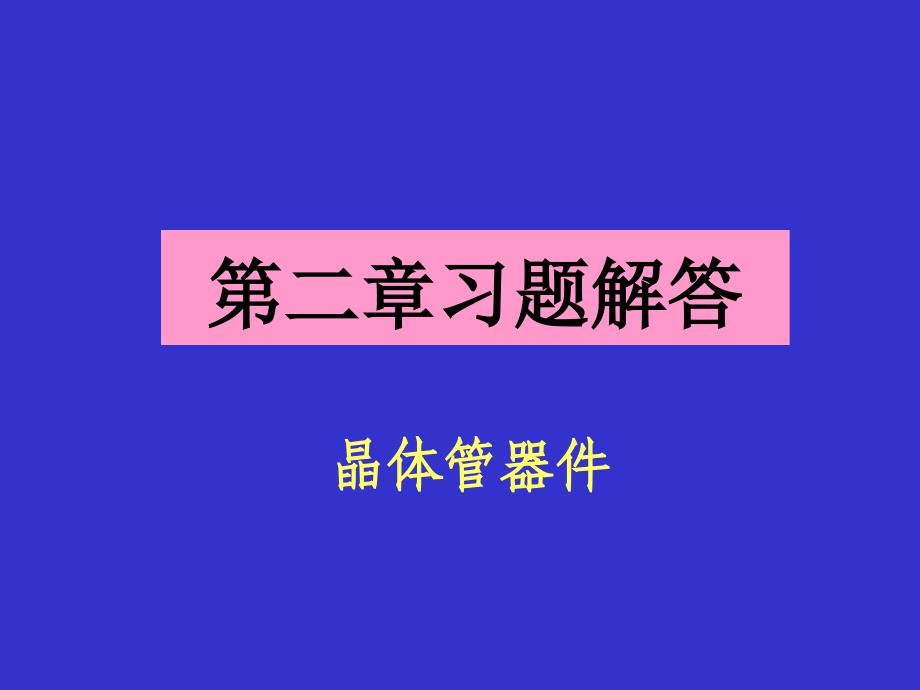 第二章习题解答

晶体管器件